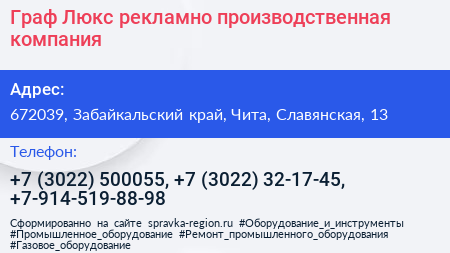 Граф Люкс рекламно производственная компания

Адрес:

672039, Забайкальский край, Чита, Славянская, 13

Телефон:

+7 (3022) 500055, +7 (3022) 32-17-45, +7-914-519-88-98

Сформированно на сайте spravka-region.ru #Оборудование_и_инструменты #Промышленное_оборудование #Ремонт_промышленного_оборудования #Газовое_оборудование